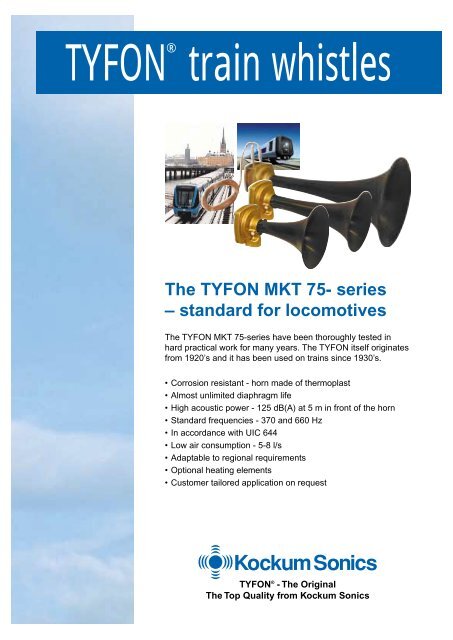 TYFON® train whistles

The TYFON MKT 75- series – standard for locomotives

The TYFON MKT 75-series have been thoroughly tested in hard practical work for many years. The TYFON itself originates from 1920's and it has been used on trains since 1930's.

• Corrosion resistant - horn made of thermoplast
• Almost unlimited diaphragm life
• High acoustic power - 125 dB(A) at 5 m in front of the horn
• Standard frequencies - 370 and 660 Hz
• In accordance with UIC 644
• Low air consumption - 5-8 l/s
• Adaptable to regional requirements
• Optional heating elements
• Customer tailored application on request

Kockum Sonics

TYFON® - The Original
The Top Quality from Kockum Sonics